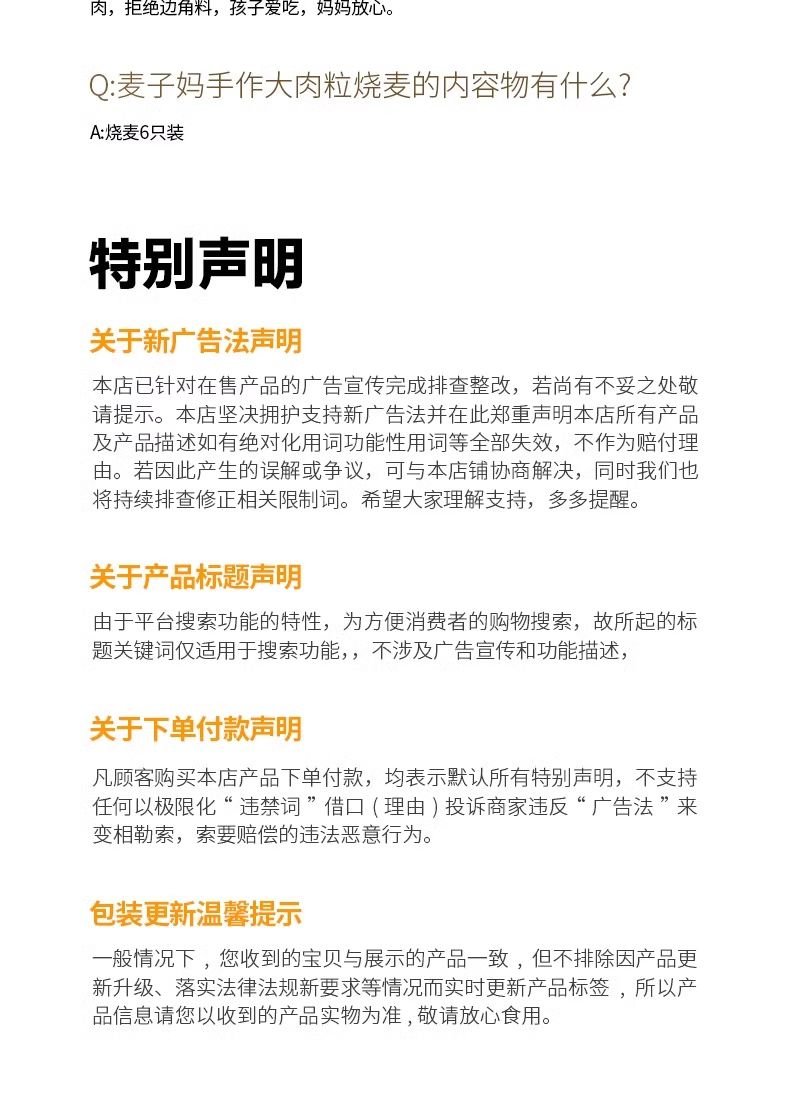 肉，拒绝边角料，孩子爱吃，妈妈放心。

Q:麦子妈手作大肉粒烧麦的内容物有什么?

A:烧麦6只装

特别声明

关于新广告法声明

本店已针对在售产品的广告宣传完成排查整改，若尚有不妥之处敬请提示。本店坚决拥护支持新广告法并在此郑重声明本店所有产品及产品描述如有绝对化用词功能性用词等全部失效，不作为赔付理由。若因此产生的误解或争议，可与本店铺协商解决，同时我们也将持续排查修正相关限制词。希望大家理解支持，多多提醒。

关于产品标题声明

由于平台搜索功能的特性，为方便消费者的购物搜索，故所起的标题关键词仅适用于搜索功能，，不涉及广告宣传和功能描述，

关于下单付款声明

凡顾客购买本店产品下单付款，均表示默认所有特别声明，不支持任何以极限化“违禁词”借口（理由）投诉商家违反“广告法”来变相勒索，索要赔偿的违法恶意行为。

包装更新温馨提示

一般情况下，您收到的宝贝与展示的产品一致，但不排除因产品更新升级、落实法律法规新要求等情况而实时更新产品标签，所以产品信息请您以收到的产品实物为准，敬请放心食用。